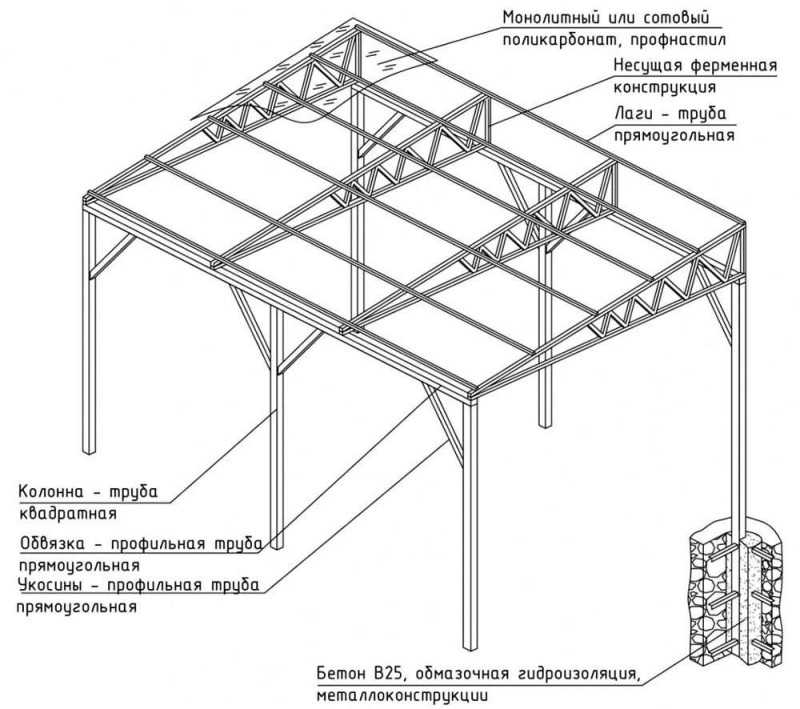 Монолитный или сотовый поликарбонат, профнастил

Несущая ферменная конструкция

Лаги – труба прямоугольная

Колонна – труба квадратная

Обвязка – профильная труба прямоугольная

Укосины – профильная труба прямоугольная

Бетон В25, обмазочная гидроизоляция, металлоконструкции